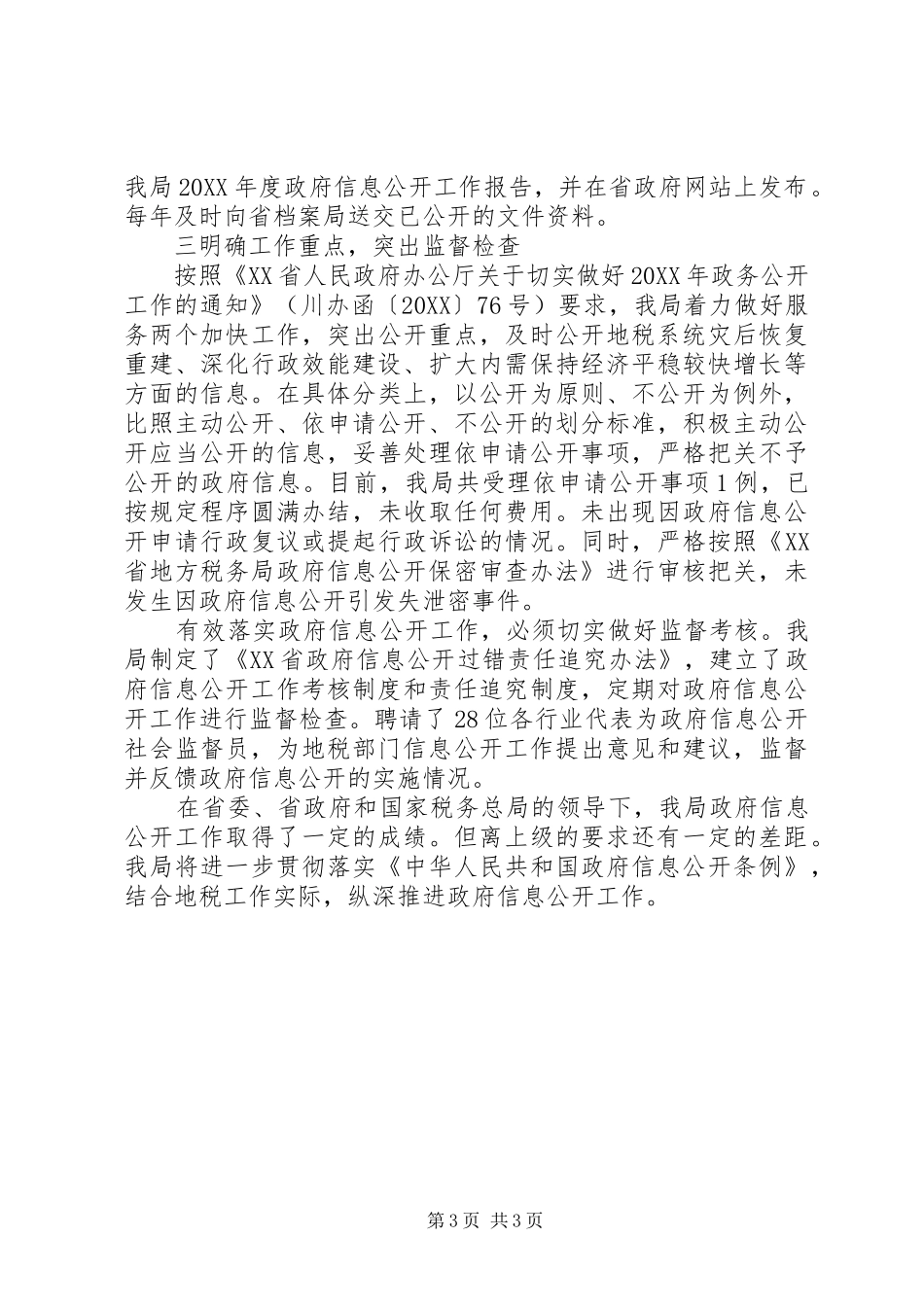 我局20XX年度政府信息公开工作报告，并在省政府网站上发布。每年及时向省档案局送交已公开的文件资料。

三明确工作重点，突出监督检查

按照《XX省人民政府办公厅关于切实做好20XX年政务公开工作的通知》（川办函〔20XX〕76号）要求，我局着力做好服务两个加快工作，突出公开重点，及时公开地税系统灾后恢复重建、深化行政效能建设、扩大内需保持经济平稳较快增长等方面的信息。在具体分类上，以公开为原则、不公开为例外，比照主动公开、依申请公开、不公开的划分标准，积极主动公开应当公开的信息，妥善处理依申请公开事项，严格把关不予公开的政府信息。目前，我局共受理依申请公开事项1例，已按规定程序圆满办结，未收取任何费用。未出现因政府信息公开申请行政复议或提起行政诉讼的情况。同时，严格按照《XX省地方税务局政府信息公开保密审查办法》进行审核把关，未发生因政府信息公开引发失泄密事件。

有效落实政府信息公开工作，必须切实做好监督考核。我局制定了《XX省政府信息公开过错责任追究办法》，建立了政府信息公开工作考核制度和责任追究制度，定期对政府信息公开工作进行监督检查。聘请了28位各行业代表为政府信息公开社会监督员，为地税部门信息公开工作提出意见和建议，监督并反馈政府信息公开的实施情况。

在省委、省政府和国家税务总局的领导下，我局政府信息公开工作取得了一定的成绩。但离上级的要求还有一定的差距。我局将进一步贯彻落实《中华人民共和国政府信息公开条例》，结合地税工作实际，纵深推进政府信息公开工作。

第3页 共3页